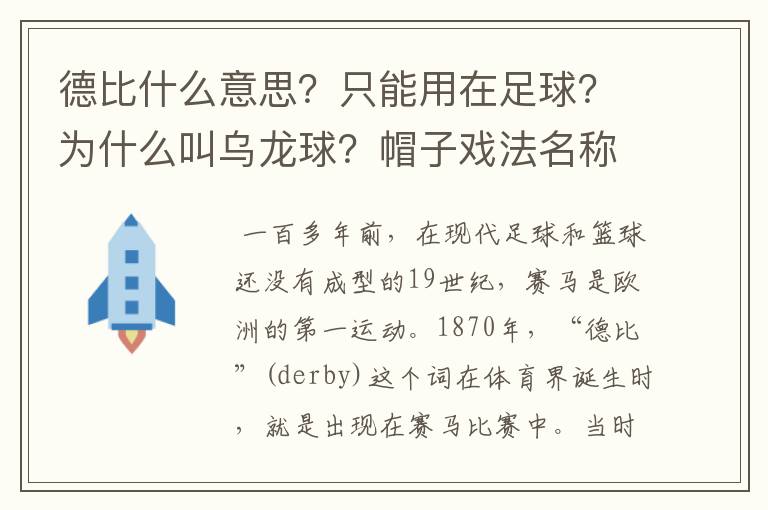 德比什么意思？只能用在足球？为什么叫乌龙球？帽子戏法名称

一百多年前，在现代足球和篮球还没有成型的19世纪，赛马是欧洲的第一运动。1870年，“德比”(derby)这个词在体育界诞生时，就是出现在赛马比赛中。当时